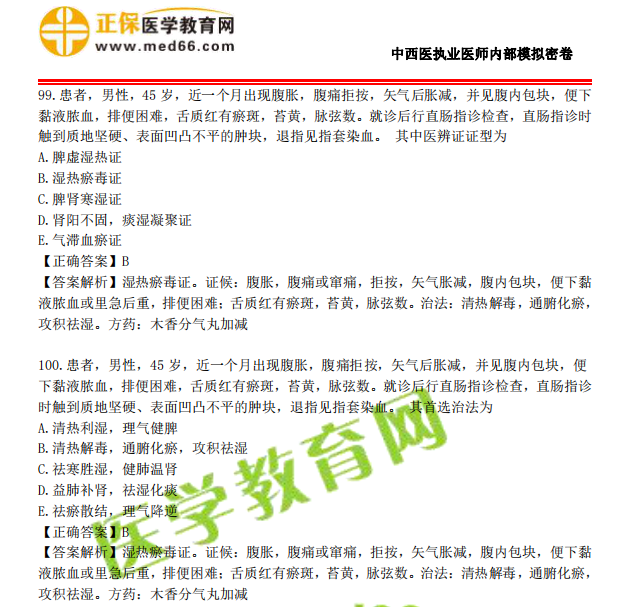 正保医学教育网
www.med66.com

中西医执业医师内部模拟密卷

99.患者，男性，45 岁，近一个月出现腹胀，腹痛拒按，矢气后胀减，并见腹内包块，便下黏液脓血，排便困难，舌质红有瘀斑，苔黄，脉弦数。就诊后行直肠指诊检查，直肠指诊时触到质地坚硬、表面凹凸不平的肿块，退指见指套染血。 其中医辨证证型为
A.脾虚湿热证
B.湿热瘀毒证
C.脾肾寒湿证
D.肾阳不固，痰湿凝聚证
E.气滞血瘀证
【正确答案】B
【答案解析】湿热瘀毒证。证候：腹胀，腹痛或窜痛，拒按，矢气胀减，腹内包块，便下黏液脓血或里急后重，排便困难；舌质红有瘀斑，苔黄，脉弦数。治法：清热解毒，通腑化瘀，攻积祛湿。方药：木香分气丸加减

100.患者，男性，45 岁，近一个月出现腹胀，腹痛拒按，矢气后胀减，并见腹内包块，便下黏液脓血，排便困难，舌质红有瘀斑，苔黄，脉弦数。就诊后行直肠指诊检查，直肠指诊时触到质地坚硬、表面凹凸不平的肿块，退指见指套染血。 其首选治法为
A.清热利湿，理气健脾
B.清热解毒，通腑化瘀，攻积祛湿
C.祛寒胜湿，健肺温肾
D.益肺补肾，祛湿化痰
E.祛瘀散结，理气降逆
【正确答案】B
【答案解析】湿热瘀毒证。证候：腹胀，腹痛或窜痛，拒按，矢气胀减，腹内包块，便下黏液脓血或里急后重，排便困难；舌质红有瘀斑，苔黄，脉弦数。治法：清热解毒，通腑化瘀，攻积祛湿。方药：木香分气丸加减

医学教育网